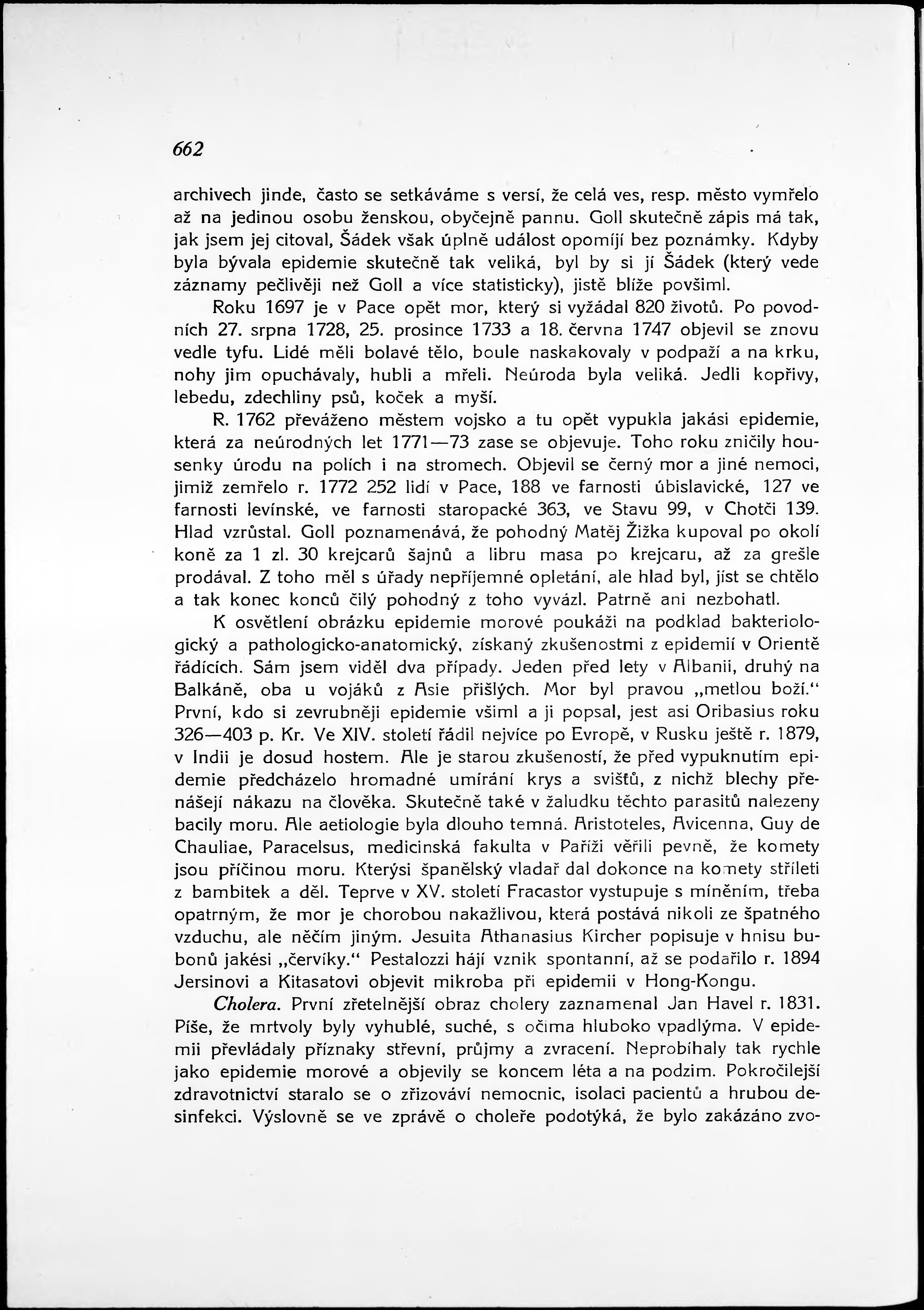 662

archivech jinde, často se setkáváme s versí, že celá ves, resp. město vymřelo až na jedinou osobu ženskou, obyčejně pannu. Goll skutečně zápis má tak, jak jsem jej citoval, Šádek však úplně událost opomíjí bez poznámky. Kdyby byla bývala epidemie skutečně tak veliká, byl by si jí Šádek (který vede záznamy pečlivěji než Goll a více statisticky), jistě blíže povšiml.

Roku 1697 je v Pace opět mor, který si vyžádal 820 životů. Po povodních 27. srpna 1728, 25. prosince 1733 a 18. června 1747 objevil se znovu vedle tyfu. Lidé měli bolavé tělo, boule naskakovaly v podpaží a na krku, nohy jim opuchávaly, hubli a mřeli. Neúroda byla veliká. Jedli kopřivy, lebedu, zdechliny psů, koček a myší.

R. 1762 převáženo městem vojsko a tu opět vypukla jakási epidemie, která za neúrodných let 1771—73 zase se objevuje. Toho roku zničily housenky úrodu na polích i na stromech. Objevil se černý mor a jiné nemoci, jimiž zemřelo r. 1772 252 lidí v Pace, 188 ve farnosti úbislavické, 127 ve farnosti levínské, ve farnosti staropacké 363, ve Stavu 99, v Chotči 139. Hlad vzrůstal. Goll poznamenává, že pohodný Matěj Žižka kupoval po okolí koně za 1 zl. 30 krejcarů šajnů a libru masa po krejcaru, až za grešle prodával. Z toho měl s úřady nepříjemné opletání, ale hlad byl, jíst se chtělo a tak konec konců čilý pohodný z toho vyvázl. Patrně ani nezbohatl.

K osvětlení obrázku epidemie morové poukáži na podklad bakteriologický a pathologicko-anatomický, získaný zkušenostmi z epidemií v Orientě řádících. Sám jsem viděl dva případy. Jeden před lety v Albanii, druhý na Balkáně, oba u vojáků z Asie přišlých. Mor byl pravou „metlou boží.“ První, kdo si zevrubněji epidemie všiml a ji popsal, jest asi Oribasius roku 326—403 p. Kr. Ve XIV. století řádil nejvíce po Evropě, v Rusku ještě r. 1879, v Indii je dosud hostem. Ale je starou zkušeností, že před vypuknutím epidemie předcházelo hromadné umírání krys a svišťů, z nichž blechy přenášejí nákazu na člověka. Skutečně také v žaludku těchto parasitů nalezeny bacily moru. Ale aetiologie byla dlouho temná. Aristoteles, Avicenna, Guy de Chauliae, Paracelsus, medicinská fakulta v Paříži věřili pevně, že komety jsou příčinou moru. Kterýsi španělský vladař dal dokonce na komety stříleti z bambitek a děl. Teprve v XV. století Fracastor vystupuje s míněním, třeba opatrným, že mor je chorobou nakažlivou, která postává nikoli ze špatného vzduchu, ale něčím jiným. Jesuita Athanasius Kircher popisuje v hnisu bubonů jakési „červíky.“ Pestalozzi hájí vznik spontanní, až se podařilo r. 1894 Jersinovi a Kitasatovi objevit mikroba při epidemii v Hong-Kongu.

Cholera. První zřetelnější obraz cholery zaznamenal Jan Havel r. 1831. Píše, že mrtvoly byly vyhublé, suché, s očima hluboko vpadlýma. V epidemii převládaly příznaky střevní, průjmy a zvracení. Neprobíhaly tak rychle jako epidemie morové a objevily se koncem léta a na podzim. Pokročilejší zdravotnictví staralo se o zřizováví nemocnic, isolaci pacientů a hrubou desinfekci. Výslovně se ve zprávě o choleře podotýká, že bylo zakázáno zvo-